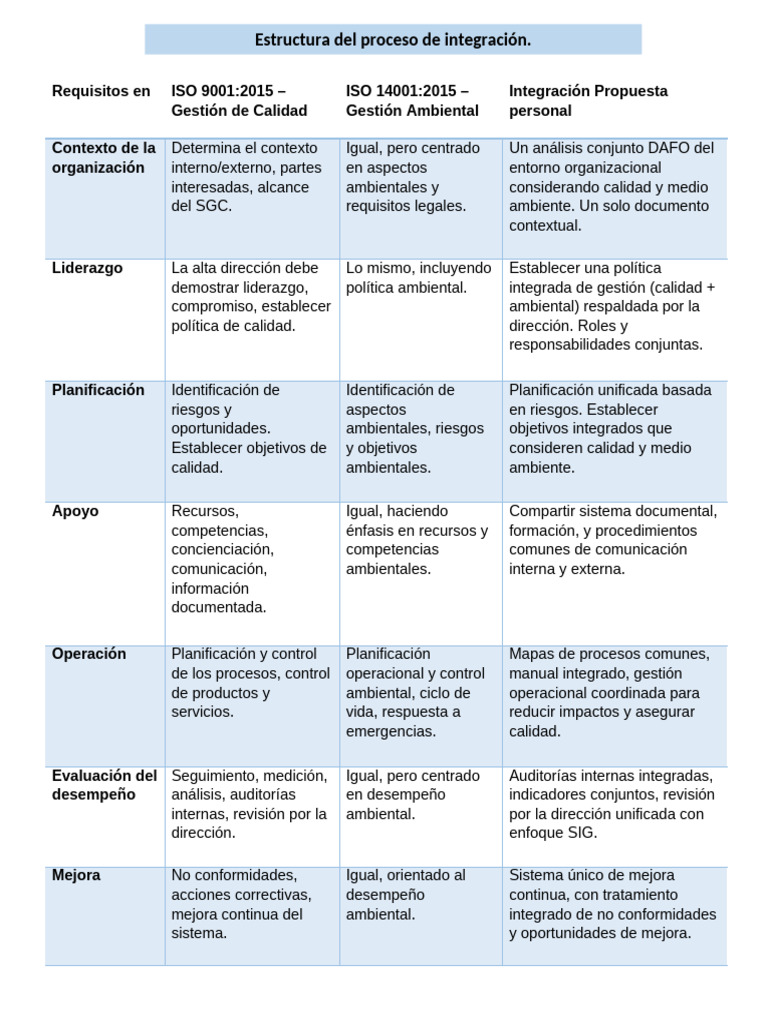 Estructura del proceso de integración.

| Requisitos en | ISO 9001:2015 – Gestión de Calidad | ISO 14001:2015 – Gestión Ambiental | Integración Propuesta personal |
|---|---|---|---|
| Contexto de la organización | Determina el contexto interno/externo, partes interesadas, alcance del SGC. | Igual, pero centrado en aspectos ambientales y requisitos legales. | Un análisis conjunto DAFO del entorno organizacional considerando calidad y medio ambiente. Un solo documento contextual. |
| Liderazgo | La alta dirección debe demostrar liderazgo, compromiso, establecer política de calidad. | Lo mismo, incluyendo política ambiental. | Establecer una política integrada de gestión (calidad + ambiental) respaldada por la dirección. Roles y responsabilidades conjuntas. |
| Planificación | Identificación de riesgos y oportunidades. Establecer objetivos de calidad. | Identificación de aspectos ambientales, riesgos y objetivos ambientales. | Planificación unificada basada en riesgos. Establecer objetivos integrados que consideren calidad y medio ambiente. |
| Apoyo | Recursos, competencias, concienciación, comunicación, información documentada. | Igual, haciendo énfasis en recursos y competencias ambientales. | Compartir sistema documental, formación, y procedimientos comunes de comunicación interna y externa. |
| Operación | Planificación y control de los procesos, control de productos y servicios. | Planificación operacional y control ambiental, ciclo de vida, respuesta a emergencias. | Mapas de procesos comunes, manual integrado, gestión operacional coordinada para reducir impactos y asegurar calidad. |
| Evaluación del desempeño | Seguimiento, medición, análisis, auditorías internas, revisión por la dirección. | Igual, pero centrado en desempeño ambiental. | Auditorías internas integradas, indicadores conjuntos, revisión por la dirección unificada con enfoque SIG. |
| Mejora | No conformidades, acciones correctivas, mejora continua del sistema. | Igual, orientado al desempeño ambiental. | Sistema único de mejora continua, con tratamiento integrado de no conformidades y oportunidades de mejora. |